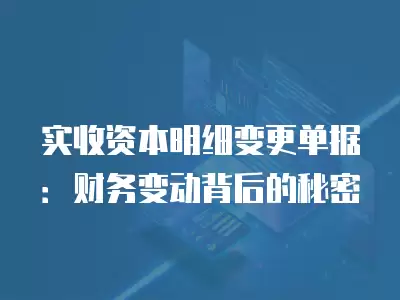 实收资本明细变更单据：财务变动背后的秘密